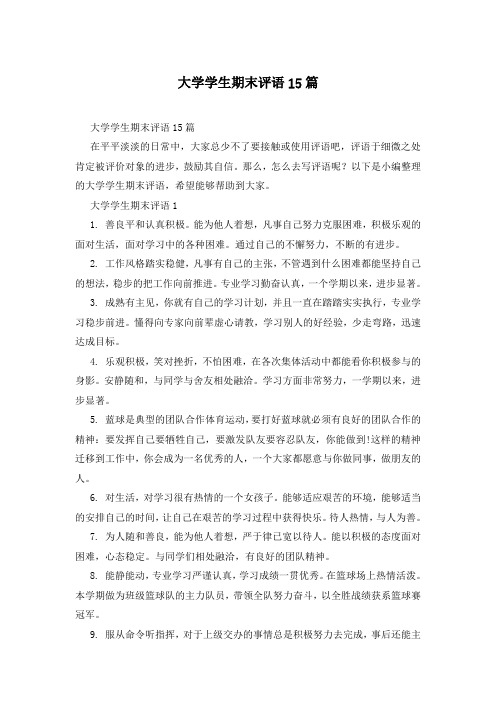 大学学生期末评语15篇

大学学生期末评语15篇

在平平淡淡的日常中，大家总少不了要接触或使用评语吧，评语于细微之处肯定被评价对象的进步，鼓励其自信。那么，怎么去写评语呢？以下是小编整理的大学学生期末评语，希望能够帮助到大家。

大学学生期末评语1

1. 善良平和认真积极。能为他人着想，凡事自己努力克服困难，积极乐观的面对生活，面对学习中的各种困难。通过自己的不懈努力，不断的有进步。

2. 工作风格踏实稳健，凡事有自己的主张，不管遇到什么困难都能坚持自己的想法，稳步的把工作向前推进。专业学习勤奋认真，一个学期以来，进步显著。

3. 成熟有主见，你就有自己的学习计划，并且一直在踏踏实实执行，专业学习稳步前进。懂得向专家向前辈虚心请教，学习别人的好经验，少走弯路，迅速达成目标。

4. 乐观积极，笑对挫折，不怕困难，在各次集体活动中都能看你积极参与的身影。安静随和，与同学与舍友相处融洽。学习方面非常努力，一学期以来，进步显著。

5. 蓝球是典型的团队合作体育运动，要打好蓝球就必须有良好的团队合作的精神：要发挥自己要牺牲自己，要激发队友要容忍队友，你能做到!这样的精神迁移到工作中，你会成为一名优秀的人，一个大家都愿意与你做同事，做朋友的人。

6. 对生活，对学习很有热情的一个女孩子。能够适应艰苦的环境，能够适当的安排自己的时间，让自己在艰苦的学习过程中获得快乐。待人热情，与人为善。

7. 为人随和善良，能为他人着想，严于律己宽以待人。能以积极的态度面对困难，心态稳定。与同学们相处融洽，有良好的团队精神。

8. 能静能动，专业学习严谨认真，学习成绩一贯优秀。在篮球场上热情活泼。本学期做为班级篮球队的主力队员，带领全队努力奋斗，以全胜战绩获系篮球赛冠军。

9. 服从命令听指挥，对于上级交办的事情总是积极努力去完成，事后还能主